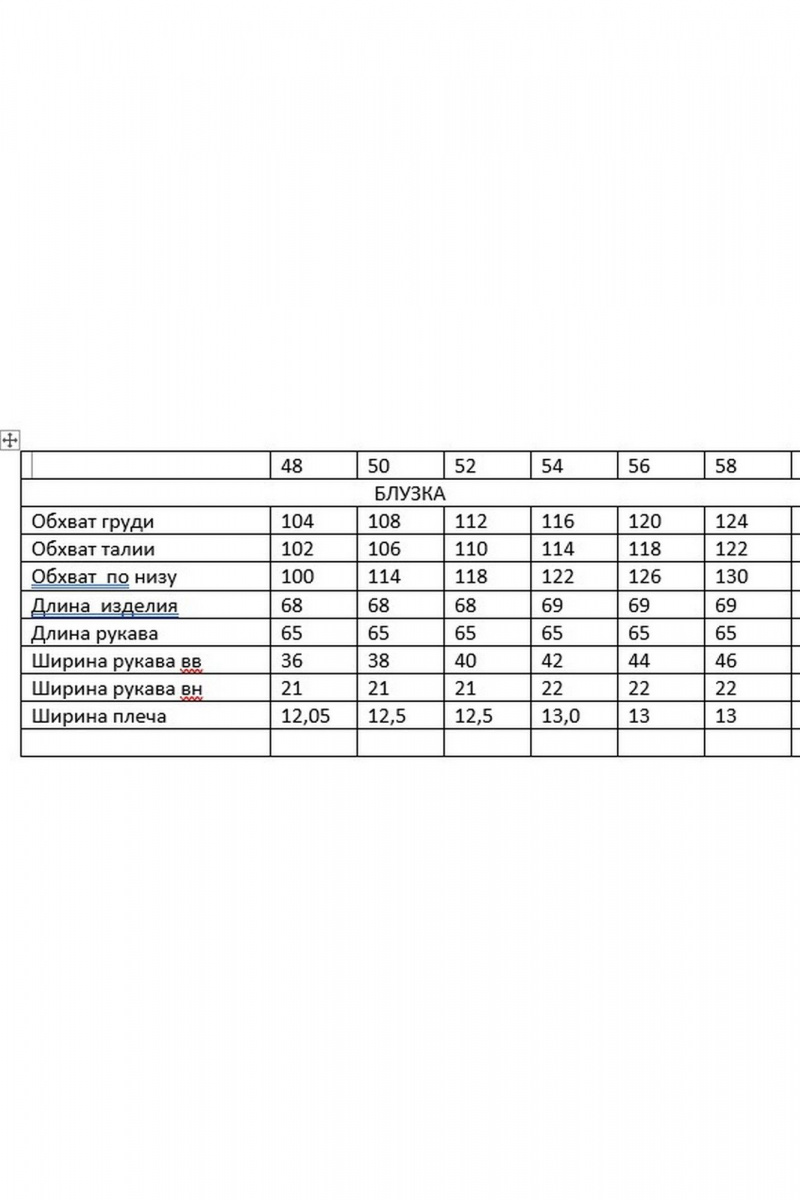 |  | 48 | 50 | 52 | 54 | 56 | 58 |
|---|---|---|---|---|---|---|
| БЛУЗКА | | | | | | |
| Обхват груди | 104 | 108 | 112 | 116 | 120 | 124 |
| Обхват талии | 102 | 106 | 110 | 114 | 118 | 122 |
| Обхват  по низу | 100 | 114 | 118 | 122 | 126 | 130 |
| Длина  изделия | 68 | 68 | 68 | 69 | 69 | 69 |
| Длина рукава | 65 | 65 | 65 | 65 | 65 | 65 |
| Ширина рукава вв | 36 | 38 | 40 | 42 | 44 | 46 |
| Ширина рукава вн | 21 | 21 | 21 | 22 | 22 | 22 |
| Ширина плеча | 12,05 | 12,5 | 12,5 | 13,0 | 13 | 13 |
|  |  |  |  |  |  |  |